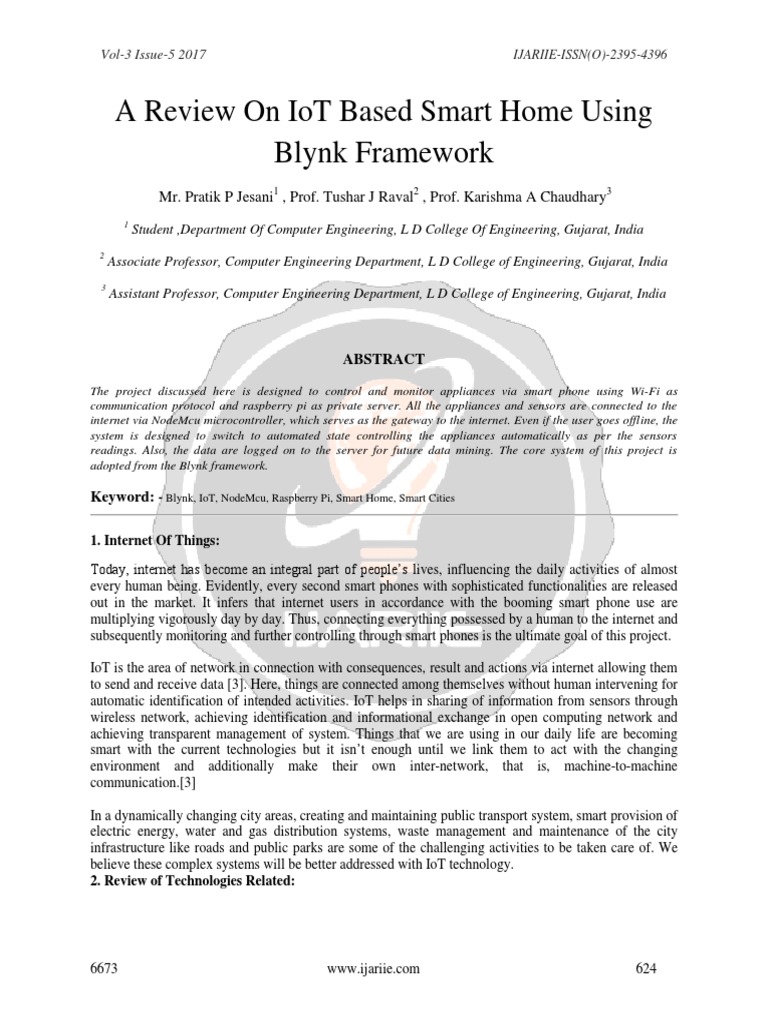 Vol-3 Issue-5 2017 IJARIIE-ISSN(O)-2395-4396

A Review On IoT Based Smart Home Using Blynk Framework

Mr. Pratik P Jesani$^1$ , Prof. Tushar J Raval$^2$ , Prof. Karishma A Chaudhary$^3$

$^1$ Student ,Department Of Computer Engineering, L D College Of Engineering, Gujarat, India

$^2$ Associate Professor, Computer Engineering Department, L D College of Engineering, Gujarat, India

$^3$ Assistant Professor, Computer Engineering Department, L D College of Engineering, Gujarat, India

ABSTRACT

The project discussed here is designed to control and monitor appliances via smart phone using Wi-Fi as communication protocol and raspberry pi as private server. All the appliances and sensors are connected to the internet via NodeMcu microcontroller, which serves as the gateway to the internet. Even if the user goes offline, the system is designed to switch to automated state controlling the appliances automatically as per the sensors readings. Also, the data are logged on to the server for future data mining. The core system of this project is adopted from the Blynk framework.

Keyword: - Blynk, IoT, NodeMcu, Raspberry Pi, Smart Home, Smart Cities

1. Internet Of Things:

Today, internet has become an integral part of people's lives, influencing the daily activities of almost every human being. Evidently, every second smart phones with sophisticated functionalities are released out in the market. It infers that internet users in accordance with the booming smart phone use are multiplying vigorously day by day. Thus, connecting everything possessed by a human to the internet and subsequently monitoring and further controlling through smart phones is the ultimate goal of this project.

IoT is the area of network in connection with consequences, result and actions via internet allowing them to send and receive data [3]. Here, things are connected among themselves without human intervening for automatic identification of intended activities. IoT helps in sharing of information from sensors through wireless network, achieving identification and informational exchange in open computing network and achieving transparent management of system. Things that we are using in our daily life are becoming smart with the current technologies but it isn't enough until we link them to act with the changing environment and additionally make their own inter-network, that is, machine-to-machine communication.[3]

In a dynamically changing city areas, creating and maintaining public transport system, smart provision of electric energy, water and gas distribution systems, waste management and maintenance of the city infrastructure like roads and public parks are some of the challenging activities to be taken care of. We believe these complex systems will be better addressed with IoT technology.
2. Review of Technologies Related:

6673 www.ijariie.com 624